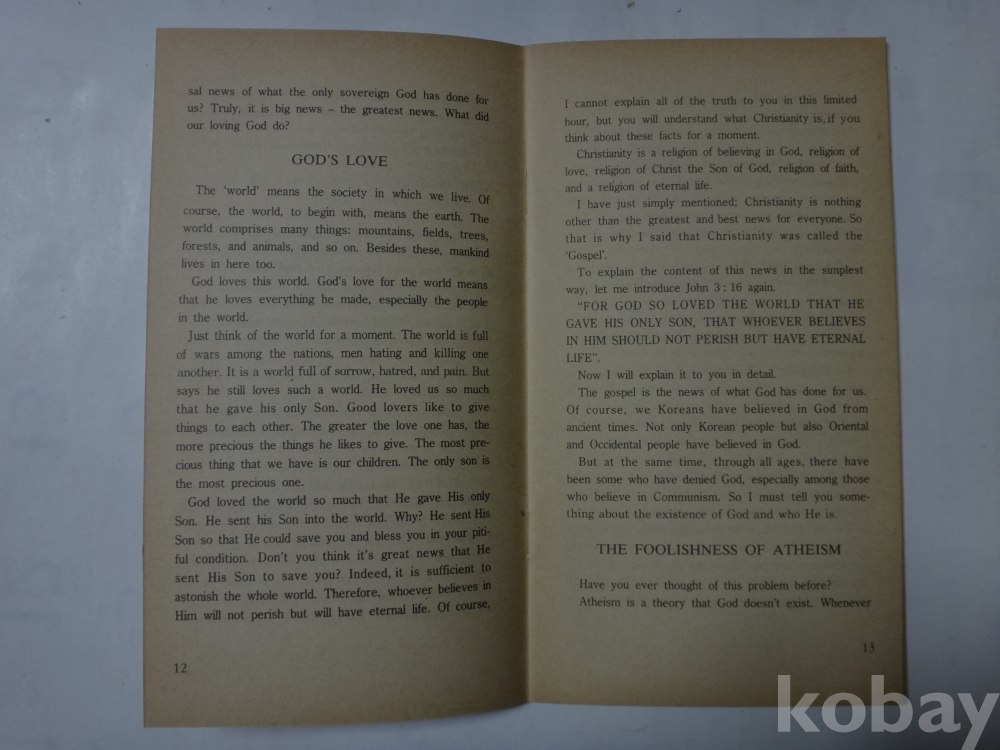 sal news of what the only sovereign God has done for us? Truly, it is big news – the greatest news. What did our loving God do?

GOD'S LOVE

The 'world' means the society in which we live. Of course, the world, to begin with, means the earth. The world comprises many things: mountains, fields, trees, forests, and animals, and so on. Besides these, mankind lives in here too.

God loves this world. God's love for the world means that he loves everything he made, especially the people in the world.

Just think of the world for a moment. The world is full of wars among the nations, men hating and killing one another. It is a world full of sorrow, hatred, and pain. But says he still loves such a world. He loved us so much that he gave his only Son. Good lovers like to give things to each other. The greater the love one has, the more precious the things he likes to give. The most precious thing that we have is our children. The only son is the most precious one.

God loved the world so much that He gave His only Son. He sent his Son into the world. Why? He sent His Son so that He could save you and bless you in your pitiful condition. Don't you think it's great news that He sent His Son to save you? Indeed, it is sufficient to astonish the whole world. Therefore, whoever believes in Him will not perish but will have eternal life. Of course,

12

I cannot explain all of the truth to you in this limited hour, but you will understand what Christianity is, if you think about these facts for a moment.

Christianity is a religion of believing in God, religion of love, religion of Christ the Son of God, religion of faith, and a religion of eternal life.

I have just simply mentioned; Christianity is nothing other than the greatest and best news for everyone. So that is why I said that Christianity was called the 'Gospel'.

To explain the content of this news in the simplest way, let me introduce John 3 : 16 again.

"FOR GOD SO LOVED THE WORLD THAT HE GAVE HIS ONLY SON, THAT WHOEVER BELIEVES IN HIM SHOULD NOT PERISH BUT HAVE ETERNAL LIFE".

Now I will explain it to you in detail.

The gospel is the news of what God has done for us. Of course, we Koreans have believed in God from ancient times. Not only Korean people but also Oriental and Occidental people have believed in God.

But at the same time, through all ages, there have been some who have denied God, especially among those who believe in Communism. So I must tell you something about the existence of God and who He is.

THE FOOLISHNESS OF ATHEISM

Have you ever thought of this problem before?

Atheism is a theory that God doesn't exist. Whenever

13

kobay